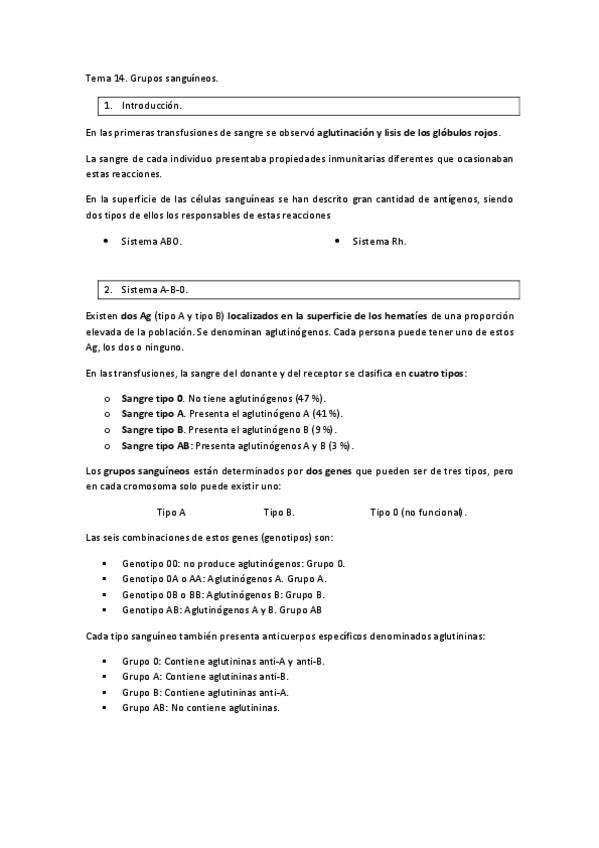 Tema 14. Grupos sanguíneos.

1. Introducción.

En las primeras transfusiones de sangre se observó aglutinación y lisis de los glóbulos rojos.

La sangre de cada individuo presentaba propiedades inmunitarias diferentes que ocasionaban estas reacciones.

En la superficie de las células sanguíneas se han descrito gran cantidad de antígenos, siendo dos tipos de ellos los responsables de estas reacciones

• Sistema ABO.
• Sistema Rh.

2. Sistema A-B-0.

Existen dos Ag (tipo A y tipo B) localizados en la superficie de los hematíes de una proporción elevada de la población. Se denominan aglutinógenos. Cada persona puede tener uno de estos Ag, los dos o ninguno.

En las transfusiones, la sangre del donante y del receptor se clasifica en cuatro tipos:

o Sangre tipo 0. No tiene aglutinógenos (47 %).
o Sangre tipo A. Presenta el aglutinógeno A (41 %).
o Sangre tipo B. Presenta el aglutinógeno B (9 %).
o Sangre tipo AB: Presenta aglutinógenos A y B (3 %).

Los grupos sanguíneos están determinados por dos genes que pueden ser de tres tipos, pero en cada cromosoma solo puede existir uno:

Tipo A Tipo B. Tipo 0 (no funcional).

Las seis combinaciones de estos genes (genotipos) son:

▪ Genotipo 00: no produce aglutinógenos: Grupo 0.
▪ Genotipo 0A o AA: Aglutinógenos A. Grupo A.
▪ Genotipo 0B o BB: Aglutinógenos B: Grupo B.
▪ Genotipo AB: Aglutinógenos A y B. Grupo AB

Cada tipo sanguíneo también presenta anticuerpos específicos denominados aglutininas:

▪ Grupo 0: Contiene aglutininas anti-A y anti-B.
▪ Grupo A: Contiene aglutininas anti-B.
▪ Grupo B: Contiene aglutininas anti-A.
▪ Grupo AB: No contiene aglutininas.